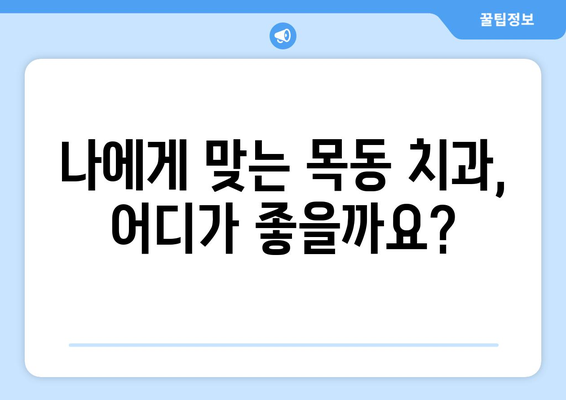 꿀팁정보

나에게 맞는 목동 치과, 어디가 좋을까요?